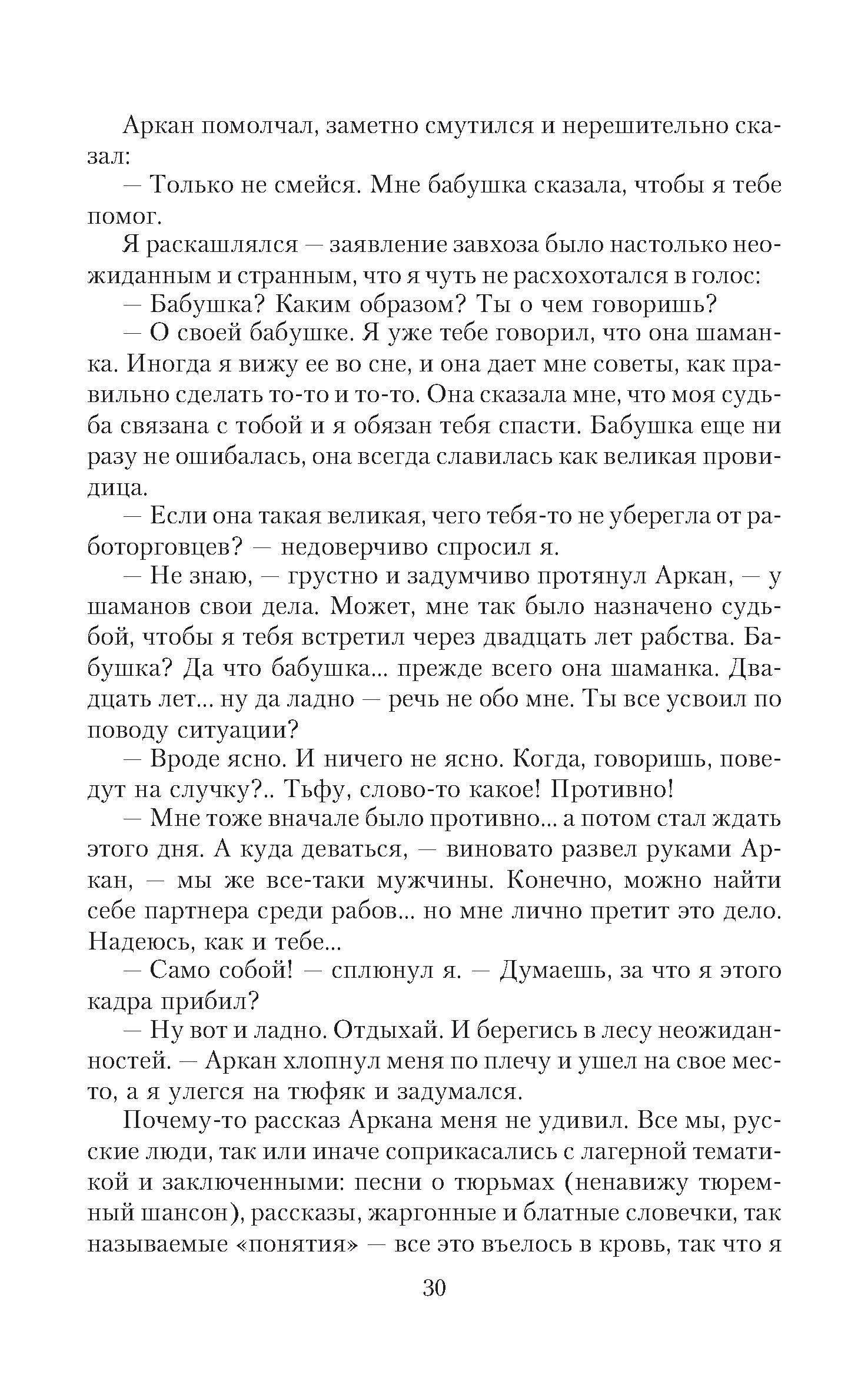 Аркан помолчал, заметно смутился и нерешительно сказал:
— Только не смейся. Мне бабушка сказала, чтобы я тебе помог.
Я раскашлялся — заявление завхоза было настолько неожиданным и странным, что я чуть не расхохотался в голос:
— Бабушка? Каким образом? Ты о чем говоришь?
— О своей бабушке. Я уже тебе говорил, что она шаманка. Иногда я вижу ее во сне, и она дает мне советы, как правильно сделать то-то и то-то. Она сказала мне, что моя судьба связана с тобой и я обязан тебя спасти. Бабушка еще ни разу не ошибалась, она всегда славилась как великая провидица.
— Если она такая великая, чего тебя-то не уберегла от работорговцев? — недоверчиво спросил я.
— Не знаю, — грустно и задумчиво протянул Аркан, — у шаманов свои дела. Может, мне так было назначено судьбой, чтобы я тебя встретил через двадцать лет рабства. Бабушка? Да что бабушка... прежде всего она шаманка. Двадцать лет... ну да ладно — речь не обо мне. Ты все усвоил по поводу ситуации?
— Вроде ясно. И ничего не ясно. Когда, говоришь, поведут на случку?.. Тьфу, слово-то какое! Противно!
— Мне тоже вначале было противно... а потом стал ждать этого дня. А куда деваться, — виновато развел руками Аркан, — мы же все-таки мужчины. Конечно, можно найти себе партнера среди рабов... но мне лично претит это дело. Надеюсь, как и тебе...
— Само собой! — сплюнул я. — Думаешь, за что я этого кадра прибил?
— Ну вот и ладно. Отдыхай. И берегись в лесу неожиданностей. — Аркан хлопнул меня по плечу и ушел на свое место, а я улегся на тюфяк и задумался.
Почему-то рассказ Аркана меня не удивил. Все мы, русские люди, так или иначе соприкасались с лагерной тематикой и заключенными: песни о тюрьмах (ненавижу тюремный шансон), рассказы, жаргонные и блатные словечки, так называемые «понятия» — все это въелось в кровь, так что я

30